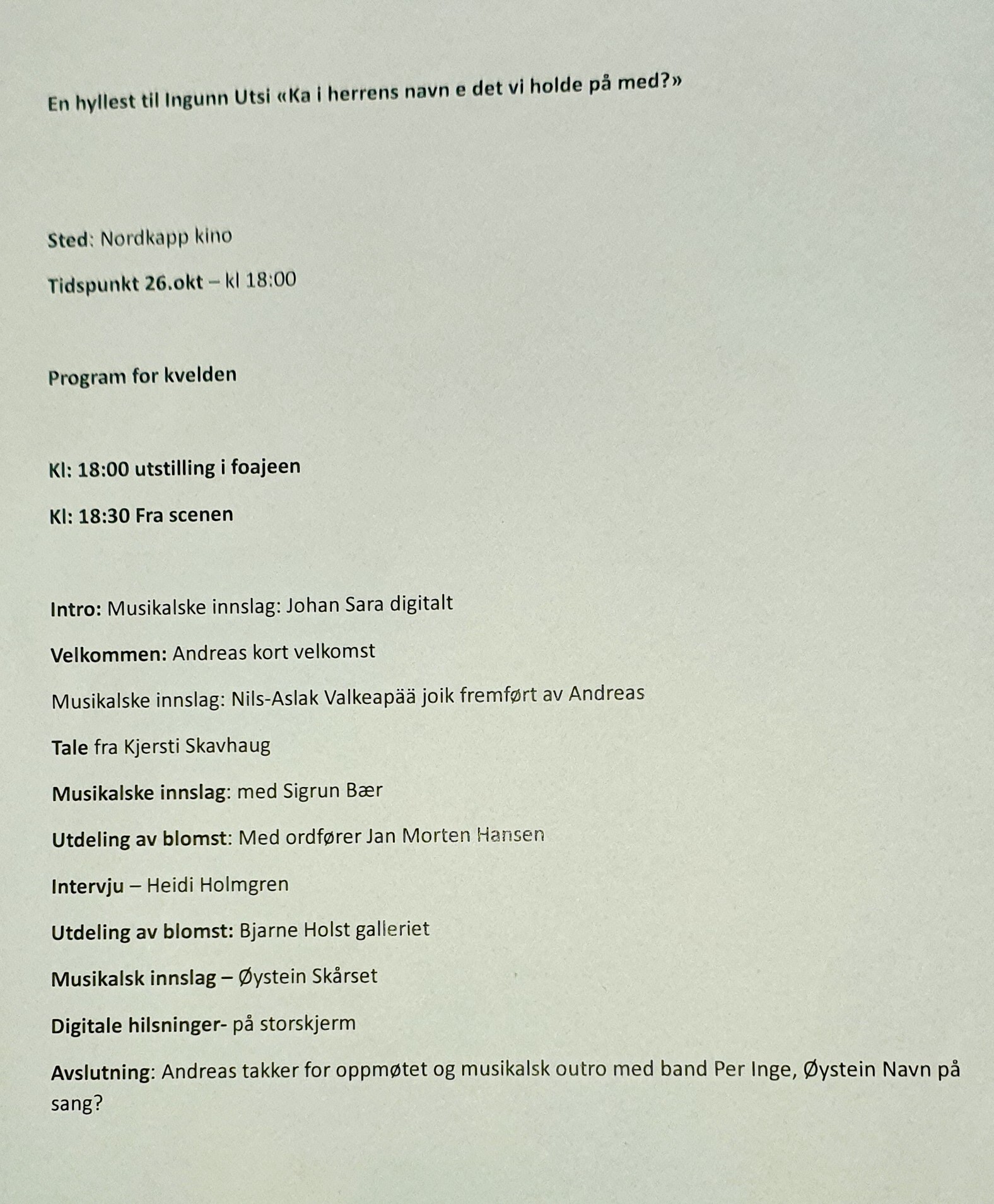 En hyllest til Ingunn Utsi «Ka i herrens navn e det vi holde på med?»

Sted: Nordkapp kino

Tidspunkt 26.okt – kl 18:00

Program for kvelden

Kl: 18:00 utstilling i foajeen

Kl: 18:30 Fra scenen

Intro: Musikalske innslag: Johan Sara digitalt

Velkommen: Andreas kort velkomst

Musikalske innslag: Nils-Aslak Valkeapää joik fremført av Andreas

Tale fra Kjersti Skavhaug

Musikalske innslag: med Sigrun Bær

Utdeling av blomst: Med ordfører Jan Morten Hansen

Intervju – Heidi Holmgren

Utdeling av blomst: Bjarne Holst galleriet

Musikalsk innslag – Øystein Skårset

Digitale hilsninger- på storskjerm

Avslutning: Andreas takker for oppmøtet og musikalsk outro med band Per Inge, Øystein Navn på sang?